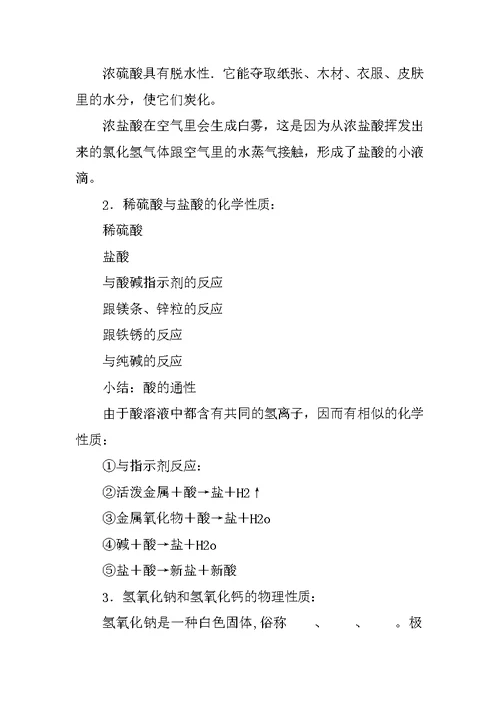 浓硫酸具有脱水性．它能夺取纸张、木材、衣服、皮肤里的水分，使它们炭化。

浓盐酸在空气里会生成白雾，这是因为从浓盐酸挥发出来的氯化氢气体跟空气里的水蒸气接触，形成了盐酸的小液滴。

2．稀硫酸与盐酸的化学性质：

稀硫酸

盐酸

与酸碱指示剂的反应

跟镁条、锌粒的反应

跟铁锈的反应

与纯碱的反应

小结：酸的通性

由于酸溶液中都含有共同的氢离子，因而有相似的化学性质：

①与指示剂反应：

②活泼金属＋酸→盐＋H2↑

③金属氧化物＋酸→盐＋H2o

④碱＋酸→盐＋H2o

⑤盐＋酸→新盐＋新酸

3．氢氧化钠和氢氧化钙的物理性质：

氢氧化钠是一种白色固体,俗称　　、　　、　　。极